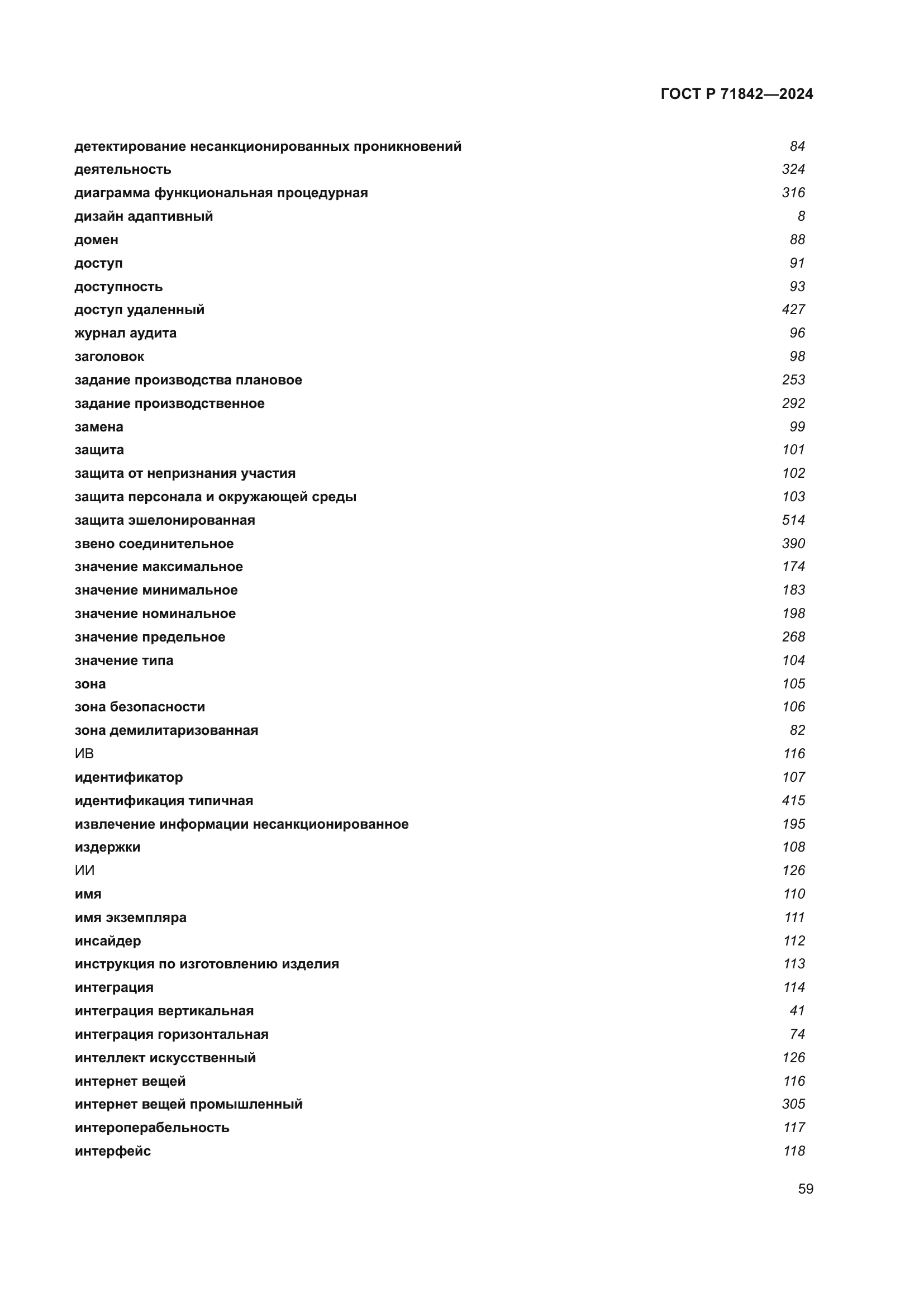 ГОСТ Р 71842—2024

детектирование несанкционированных проникновений 84
деятельность 324
диаграмма функциональная процедурная 316
дизайн адаптивный 8
домен 88
доступ 91
доступность 93
доступ удаленный 427
журнал аудита 96
заголовок 98
задание производства плановое 253
задание производственное 292
замена 99
защита 101
защита от непризнания участия 102
защита персонала и окружающей среды 103
защита эшелонированная 514
звено соединительное 390
значение максимальное 174
значение минимальное 183
значение номинальное 198
значение предельное 268
значение типа 104
зона 105
зона безопасности 106
зона демилитаризованная 82
ИВ 116
идентификатор 107
идентификация типичная 415
извлечение информации несанкционированное 195
издержки 108
ИИ 126
имя 110
имя экземпляра 111
инсайдер 112
инструкция по изготовлению изделия 113
интеграция 114
интеграция вертикальная 41
интеграция горизонтальная 74
интеллект искусственный 126
интернет вещей 116
интернет вещей промышленный 305
интероперабельность 117
интерфейс 118

59